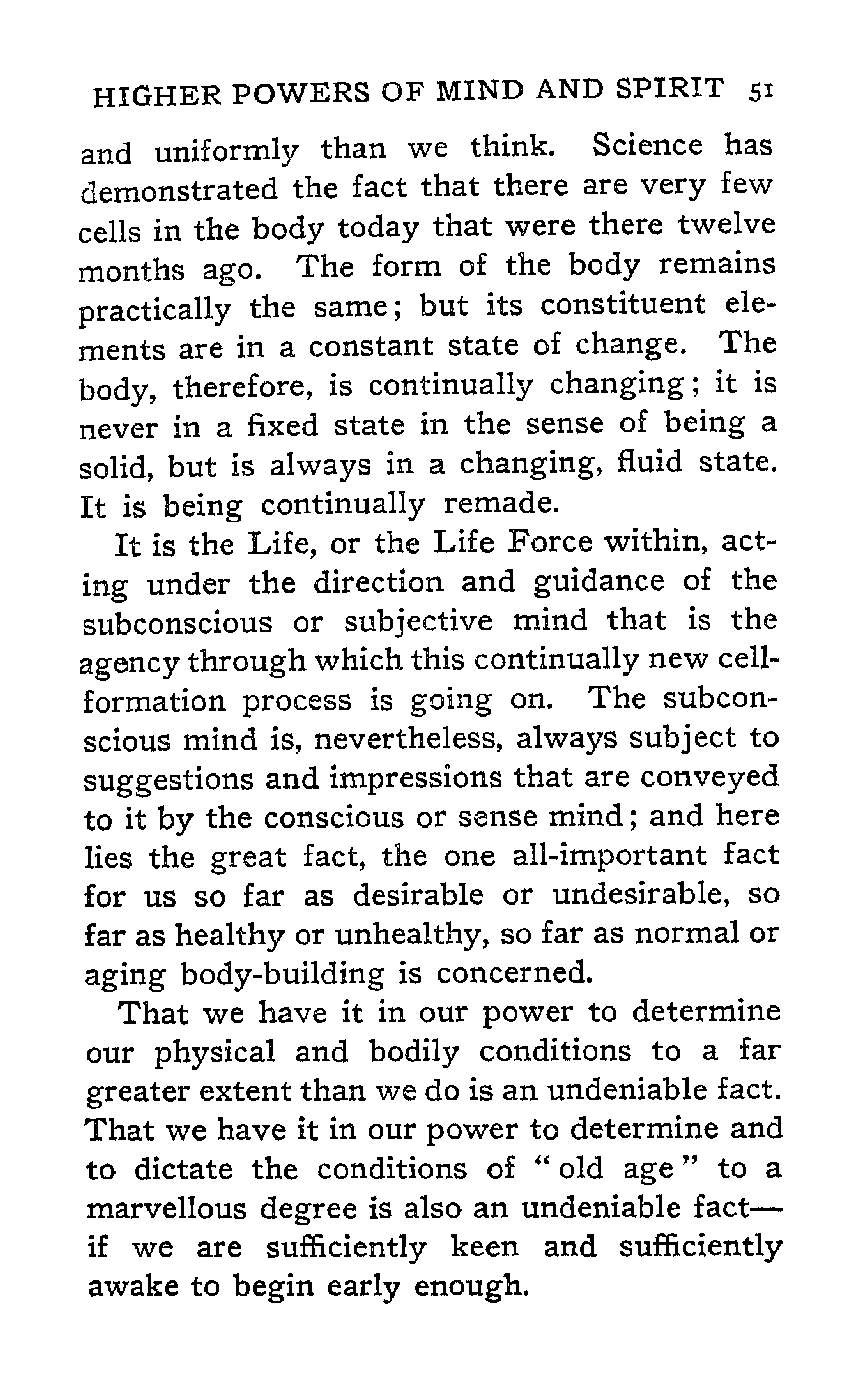 HIGHER POWERS OF MIND AND SPIRIT 51

and uniformly than we think. Science has demonstrated the fact that there are very few cells in the body today that were there twelve months ago. The form of the body remains practically the same; but its constituent elements are in a constant state of change. The body, therefore, is continually changing; it is never in a fixed state in the sense of being a solid, but is always in a changing, fluid state. It is being continually remade.

It is the Life, or the Life Force within, acting under the direction and guidance of the subconscious or subjective mind that is the agency through which this continually new cell-formation process is going on. The subconscious mind is, nevertheless, always subject to suggestions and impressions that are conveyed to it by the conscious or sense mind; and here lies the great fact, the one all-important fact for us so far as desirable or undesirable, so far as healthy or unhealthy, so far as normal or aging body-building is concerned.

That we have it in our power to determine our physical and bodily conditions to a far greater extent than we do is an undeniable fact. That we have it in our power to determine and to dictate the conditions of "old age" to a marvellous degree is also an undeniable fact—if we are sufficiently keen and sufficiently awake to begin early enough.